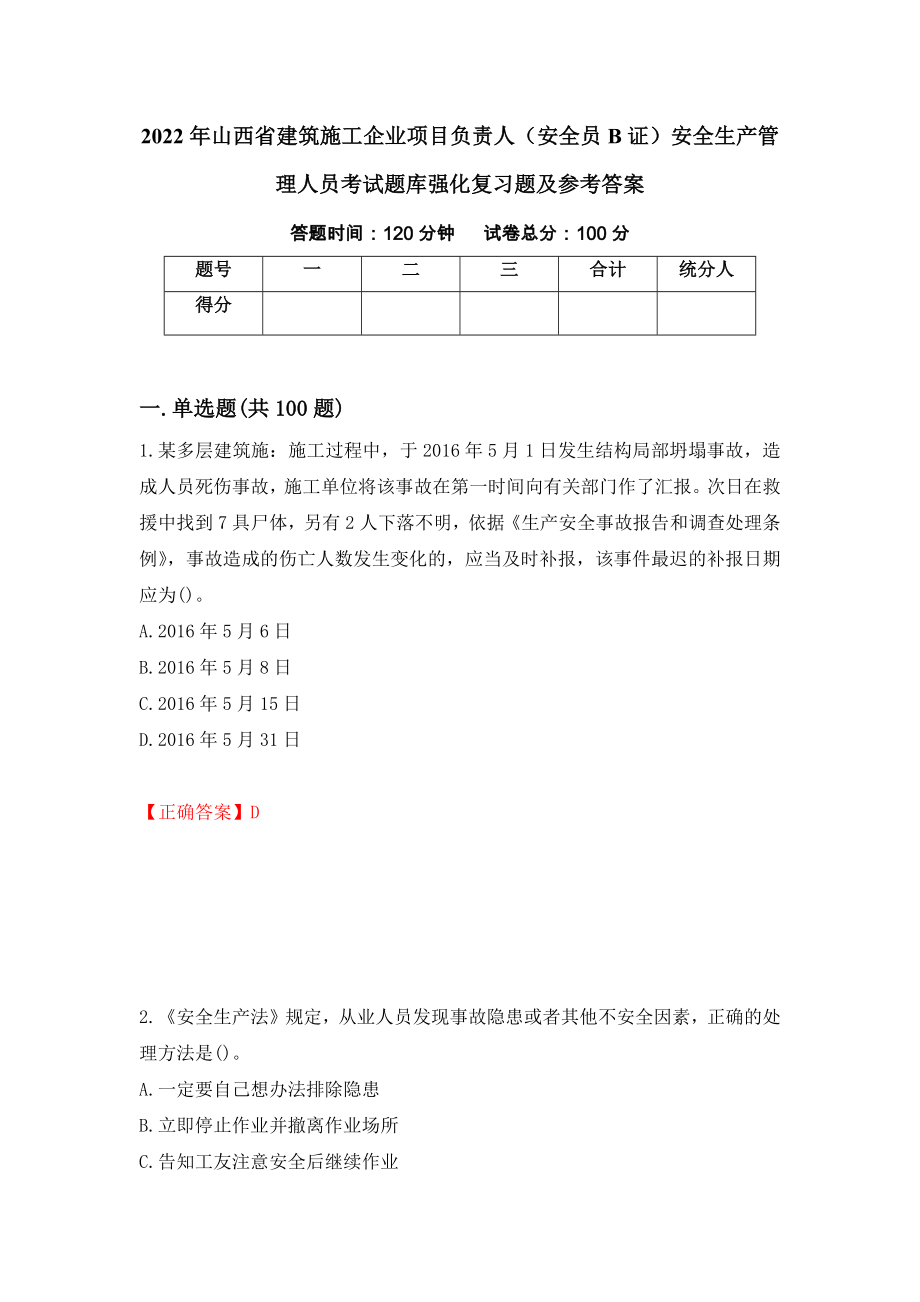 2022年山西省建筑施工企业项目负责人（安全员B证）安全生产管理人员考试题库强化复习题及参考答案

答题时间：120分钟　试卷总分：100分

| 题号 | 一 | 二 | 三 | 合计 | 统分人 |
|---|---|---|---|---|---|
| 得分 | | | | | |

一.单选题(共100题)

1.某多层建筑施：施工过程中，于2016年5月1日发生结构局部坍塌事故，造成人员死伤事故，施工单位将该事故在第一时间向有关部门作了汇报。次日在救援中找到7具尸体，另有2人下落不明，依据《生产安全事故报告和调查处理条例》，事故造成的伤亡人数发生变化的，应当及时补报，该事件最迟的补报日期应为()。

A.2016年5月6日

B.2016年5月8日

C.2016年5月15日

D.2016年5月31日

【正确答案】D

2.《安全生产法》规定，从业人员发现事故隐患或者其他不安全因素，正确的处理方法是()。

A.一定要自己想办法排除隐患

B.立即停止作业并撤离作业场所

C.告知工友注意安全后继续作业